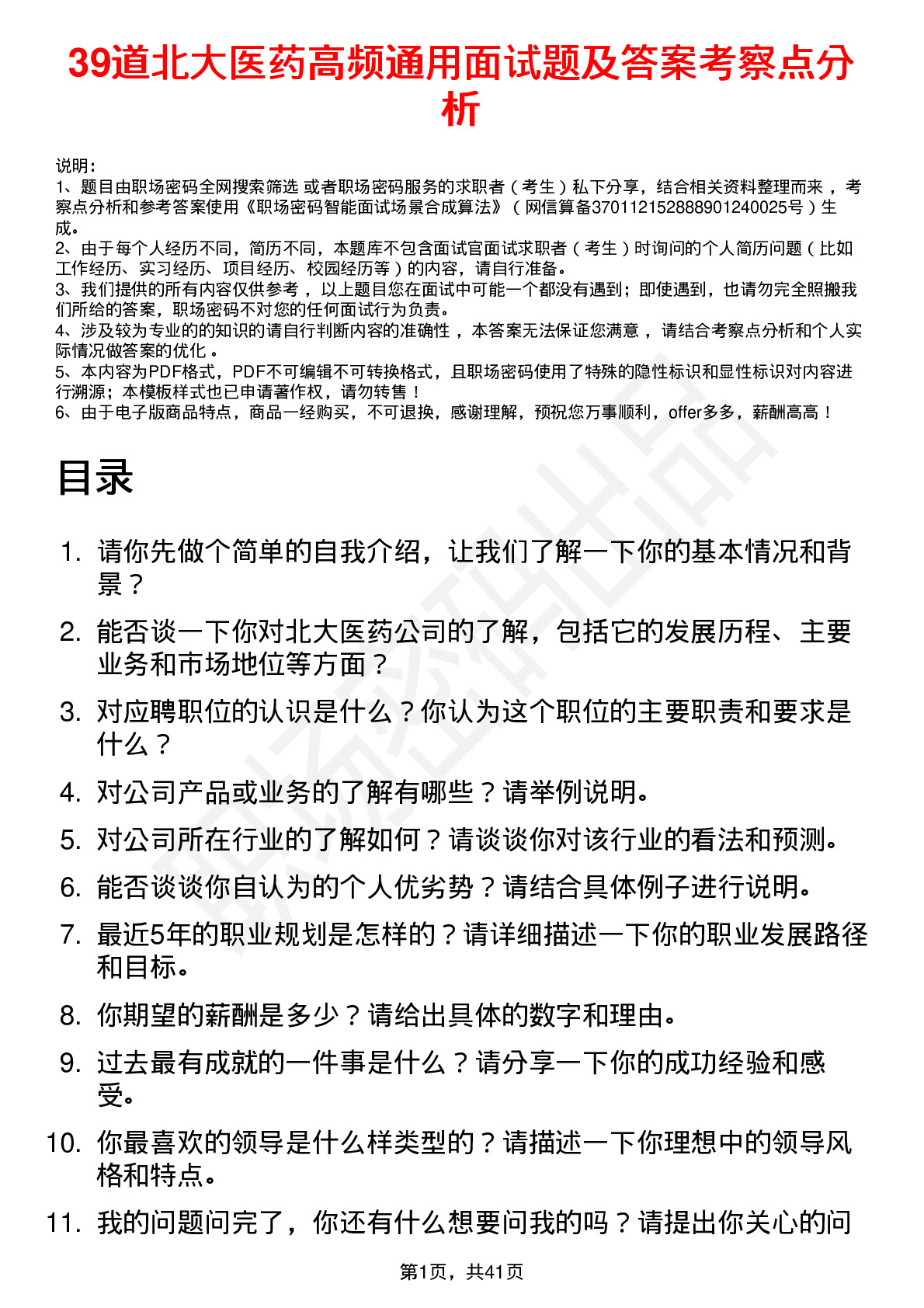 39道北大医药高频通用面试题及答案考察点分析

说明：
1、题目由职场密码全网搜索筛选 或者职场密码服务的求职者（考生）私下分享，结合相关资料整理而来，考察点分析和参考答案使用《职场密码智能面试场景合成算法》（网信算备370112152888901240025号）生成。
2、由于每个人经历不同，简历不同，本题库不包含面试官面试求职者（考生）时询问的个人简历问题（比如工作经历、实习经历、项目经历、校园经历等）的内容，请自行准备。
3、我们提供的所有内容仅供参考，以上题目您在面试中可能一个都没有遇到；即使遇到，也请勿完全照搬我们所给的答案，职场密码不对您的任何面试行为负责。
4、涉及较为专业的的知识的请自行判断内容的准确性，本答案无法保证您满意，请结合考察点分析和个人实际情况做答案的优化。
5、本内容为PDF格式，PDF不可编辑不可转换格式，且职场密码使用了特殊的隐性标识和显性标识对内容进行溯源；本模板样式也已申请著作权，请勿转售！
6、由于电子版商品特点，商品一经购买，不可退换，感谢理解，预祝您万事顺利，offer多多，薪酬高高！

目录

1. 请你先做个简单的自我介绍，让我们了解一下你的基本情况和背景？
2. 能否谈一下你对北大医药公司的了解，包括它的发展历程、主要业务和市场地位等方面？
3. 对应聘职位的认识是什么？你认为这个职位的主要职责和要求是什么？
4. 对公司产品或业务的了解有哪些？请举例说明。
5. 对公司所在行业的了解如何？请谈谈你对该行业的看法和预测。
6. 能否谈谈你自认为的个人优劣势？请结合具体例子进行说明。
7. 最近5年的职业规划是怎样的？请详细描述一下你的职业发展路径和目标。
8. 你期望的薪酬是多少？请给出具体的数字和理由。
9. 过去最有成就的一件事是什么？请分享一下你的成功经验和感受。
10. 你最喜欢的领导是什么样类型的？请描述一下你理想中的领导风格和特点。
11. 我的问题问完了，你还有什么想要问我的吗？请提出你关心的问

第1页，共41页